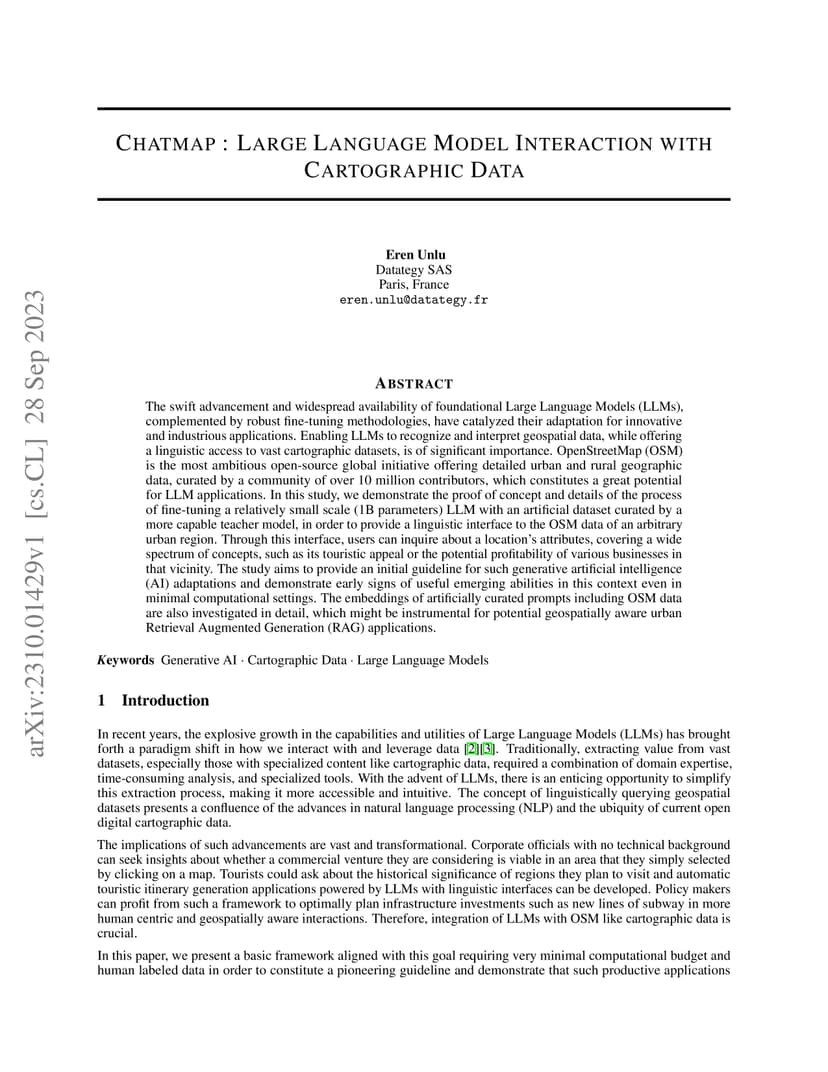 arXiv:2310.01429v1 [cs.CL] 28 Sep 2023

CHATMAP : LARGE LANGUAGE MODEL INTERACTION WITH CARTOGRAPHIC DATA

Eren Unlu
Datategy SAS
Paris, France
eren.unlu@datategy.fr

ABSTRACT

The swift advancement and widespread availability of foundational Large Language Models (LLMs), complemented by robust fine-tuning methodologies, have catalyzed their adaptation for innovative and industrious applications. Enabling LLMs to recognize and interpret geospatial data, while offering a linguistic access to vast cartographic datasets, is of significant importance. OpenStreetMap (OSM) is the most ambitious open-source global initiative offering detailed urban and rural geographic data, curated by a community of over 10 million contributors, which constitutes a great potential for LLM applications. In this study, we demonstrate the proof of concept and details of the process of fine-tuning a relatively small scale (1B parameters) LLM with an artificial dataset curated by a more capable teacher model, in order to provide a linguistic interface to the OSM data of an arbitrary urban region. Through this interface, users can inquire about a location's attributes, covering a wide spectrum of concepts, such as its touristic appeal or the potential profitability of various businesses in that vicinity. The study aims to provide an initial guideline for such generative artificial intelligence (AI) adaptations and demonstrate early signs of useful emerging abilities in this context even in minimal computational settings. The embeddings of artificially curated prompts including OSM data are also investigated in detail, which might be instrumental for potential geospatially aware urban Retrieval Augmented Generation (RAG) applications.

Keywords Generative AI · Cartographic Data · Large Language Models

1 Introduction

In recent years, the explosive growth in the capabilities and utilities of Large Language Models (LLMs) has brought forth a paradigm shift in how we interact with and leverage data [2][3]. Traditionally, extracting value from vast datasets, especially those with specialized content like cartographic data, required a combination of domain expertise, time-consuming analysis, and specialized tools. With the advent of LLMs, there is an enticing opportunity to simplify this extraction process, making it more accessible and intuitive. The concept of linguistically querying geospatial datasets presents a confluence of the advances in natural language processing (NLP) and the ubiquity of current open digital cartographic data.

The implications of such advancements are vast and transformational. Corporate officials with no technical background can seek insights about whether a commercial venture they are considering is viable in an area that they simply selected by clicking on a map. Tourists could ask about the historical significance of regions they plan to visit and automatic touristic itinerary generation applications powered by LLMs with linguistic interfaces can be developed. Policy makers can profit from such a framework to optimally plan infrastructure investments such as new lines of subway in more human centric and geospatially aware interactions. Therefore, integration of LLMs with OSM like cartographic data is crucial.

In this paper, we present a basic framework aligned with this goal requiring very minimal computational budget and human labeled data in order to constitute a pioneering guideline and demonstrate that such productive applications